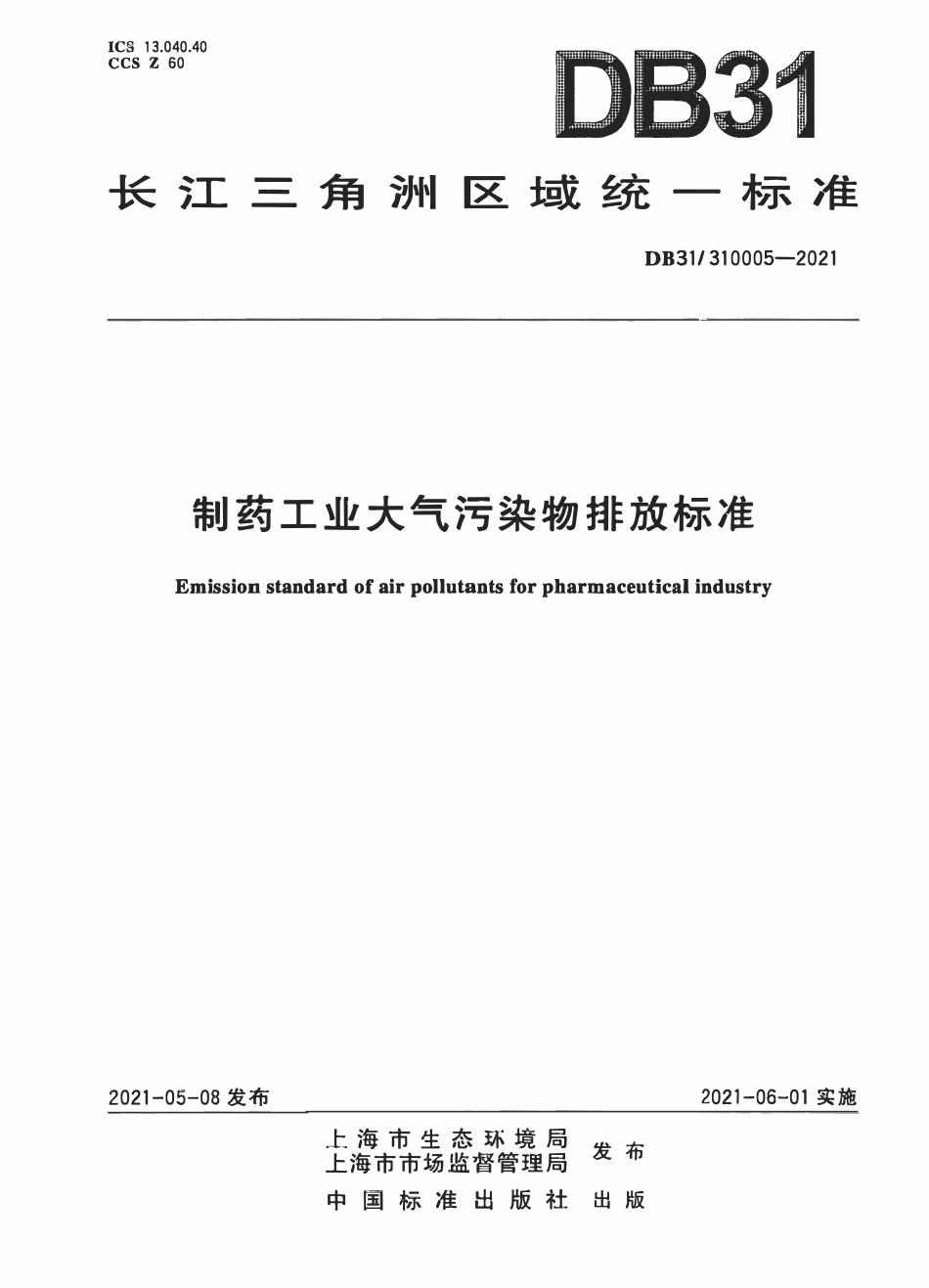 ICS 13.040.40
CCS Z 60

DB31

长江三角洲区域统一标准

DB31/310005—2021

制药工业大气污染物排放标准

Emission standard of air pollutants for pharmaceutical industry

2021-05-08发布

2021-06-01实施

上海市生态环境局
上海市市场监督管理局 发布

中国标准出版社 出版